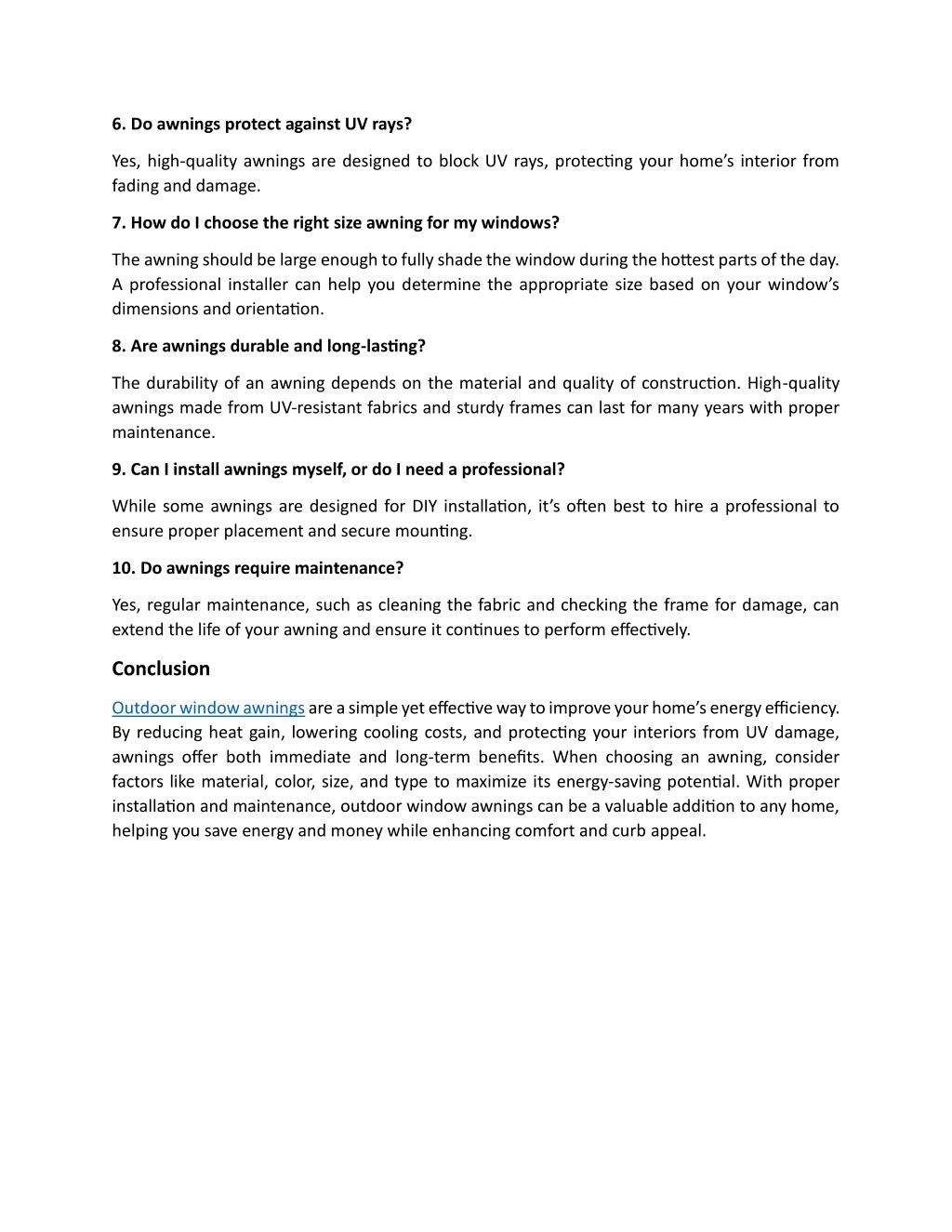 6. Do awnings protect against UV rays?

Yes, high-quality awnings are designed to block UV rays, protecting your home's interior from fading and damage.

7. How do I choose the right size awning for my windows?

The awning should be large enough to fully shade the window during the hottest parts of the day. A professional installer can help you determine the appropriate size based on your window's dimensions and orientation.

8. Are awnings durable and long-lasting?

The durability of an awning depends on the material and quality of construction. High-quality awnings made from UV-resistant fabrics and sturdy frames can last for many years with proper maintenance.

9. Can I install awnings myself, or do I need a professional?

While some awnings are designed for DIY installation, it's often best to hire a professional to ensure proper placement and secure mounting.

10. Do awnings require maintenance?

Yes, regular maintenance, such as cleaning the fabric and checking the frame for damage, can extend the life of your awning and ensure it continues to perform effectively.

Conclusion

Outdoor window awnings are a simple yet effective way to improve your home's energy efficiency. By reducing heat gain, lowering cooling costs, and protecting your interiors from UV damage, awnings offer both immediate and long-term benefits. When choosing an awning, consider factors like material, color, size, and type to maximize its energy-saving potential. With proper installation and maintenance, outdoor window awnings can be a valuable addition to any home, helping you save energy and money while enhancing comfort and curb appeal.